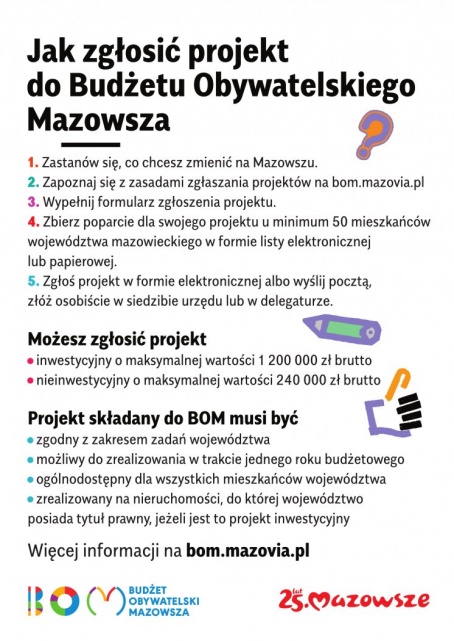 Jak zgłosić projekt do Budżetu Obywatelskiego Mazowsza

1. Zastanów się, co chcesz zmienić na Mazowszu.
2. Zapoznaj się z zasadami zgłaszania projektów na bom.mazovia.pl
3. Wypełnij formularz zgłoszenia projektu.
4. Zbierz poparcie dla swojego projektu u minimum 50 mieszkańców województwa mazowieckiego w formie listy elektronicznej lub papierowej.
5. Zgłoś projekt w formie elektronicznej albo wyślij pocztą, złóż osobiście w siedzibie urzędu lub w delegaturze.

Możesz zgłosić projekt
• inwestycyjny o maksymalnej wartości 1 200 000 zł brutto
• nieinwestycyjny o maksymalnej wartości 240 000 zł brutto

Projekt składany do BOM musi być
• zgodny z zakresem zadań województwa
• możliwy do zrealizowania w trakcie jednego roku budżetowego
• ogólnodostępny dla wszystkich mieszkańców województwa
• zrealizowany na nieruchomości, do której województwo posiada tytuł prawny, jeżeli jest to projekt inwestycyjny

Więcej informacji na bom.mazovia.pl

BOM BUDŻET OBYWATELSKI MAZOWSZA

25 lat Mazowsze